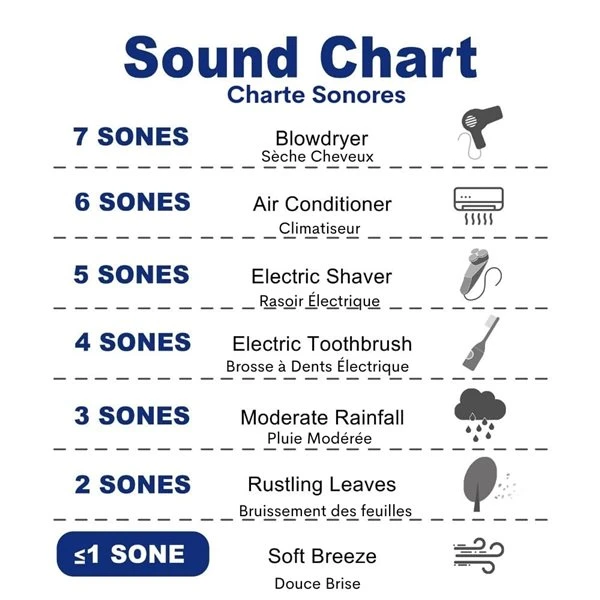 Sound Chart
Charte Sonores

7 SONES
Blowdryer
Sèche Cheveux

6 SONES
Air Conditioner
Climatiseur

5 SONES
Electric Shaver
Rasoir Électrique

4 SONES
Electric Toothbrush
Brosse à Dents Électrique

3 SONES
Moderate Rainfall
Pluie Modérée

2 SONES
Rustling Leaves
Bruissement des feuilles

≤1 SONE
Soft Breeze
Douce Brise